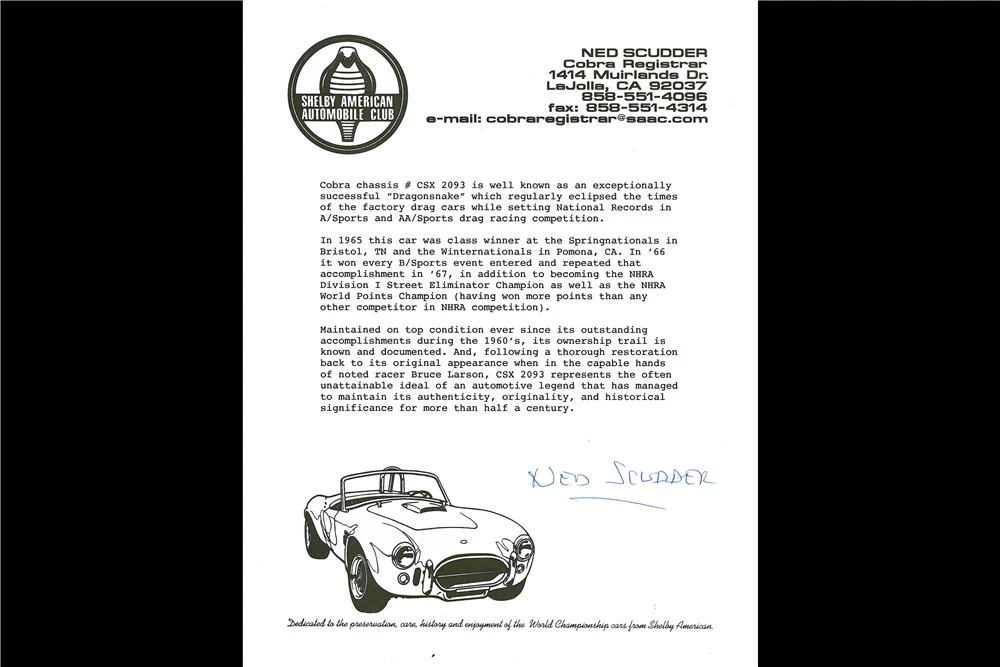 SHELBY AMERICAN AUTOMOBILE CLUB

NED SCUDDER
Cobra Registrar
1414 Muirlands Dr.
LaJolla, CA 92037
858-551-4096
fax: 858-551-4314
e-mail: cobraregistrar@saac.com

Cobra chassis # CSX 2093 is well known as an exceptionally successful "Dragonsnake" which regularly eclipsed the times of the factory drag cars while setting National Records in A/Sports and AA/Sports drag racing competition.

In 1965 this car was class winner at the Springnationals in Bristol, TN and the Winternationals in Pomona, CA. In '66 it won every B/Sports event entered and repeated that accomplishment in '67, in addition to becoming the NHRA Division I Street Eliminator Champion as well as the NHRA World Points Champion (having won more points than any other competitor in NHRA competition).

Maintained on top condition ever since its outstanding accomplishments during the 1960's, its ownership trail is known and documented. And, following a thorough restoration back to its original appearance when in the capable hands of noted racer Bruce Larson, CSX 2093 represents the often unattainable ideal of an automotive legend that has managed to maintain its authenticity, originality, and historical significance for more than half a century.

NED SCUDDER

Dedicated to the preservation, care, history and enjoyment of the World Championship cars from Shelby American.